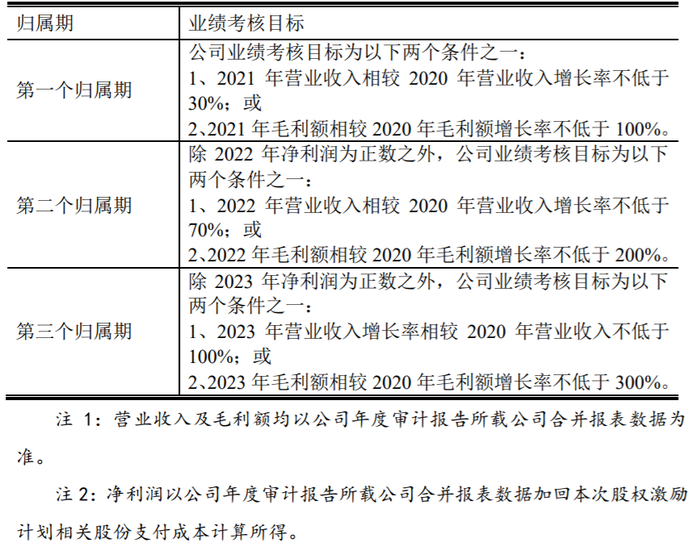 | 归属期 | 业绩考核目标 |
|---|---|
| 第一个归属期 | 公司业绩考核目标为以下两个条件之一：<br>1、2021 年营业收入相较 2020 年营业收入增长率不低于 30%；或<br>2、2021 年毛利额相较 2020 年毛利额增长率不低于 100%。 |
| 第二个归属期 | 除 2022 年净利润为正数之外，公司业绩考核目标为以下两个条件之一：<br>1、2022 年营业收入相较 2020 年营业收入增长率不低于 70%；或<br>2、2022 年毛利额相较 2020 年毛利额增长率不低于 200%。 |
| 第三个归属期 | 除 2023 年净利润为正数之外，公司业绩考核目标为以下两个条件之一：<br>1、2023 年营业收入增长率相较 2020 年营业收入不低于 100%；或<br>2、2023 年毛利额相较 2020 年毛利额增长率不低于 300%。 |

注 1：营业收入及毛利额均以公司年度审计报告所载公司合并报表数据为准。

注 2：净利润以公司年度审计报告所载公司合并报表数据加回本次股权激励计划相关股份支付成本计算所得。